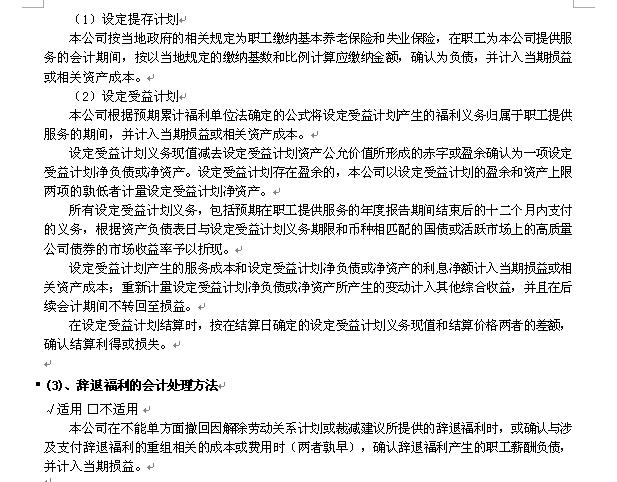 （1）设定提存计划

本公司按当地政府的相关规定为职工缴纳基本养老保险和失业保险，在职工为本公司提供服务的会计期间，按以当地规定的缴纳基数和比例计算应缴纳金额，确认为负债，并计入当期损益或相关资产成本。

（2）设定受益计划

本公司根据预期累计福利单位法确定的公式将设定受益计划产生的福利义务归属于职工提供服务的期间，并计入当期损益或相关资产成本。

设定受益计划义务现值减去设定受益计划资产公允价值所形成的赤字或盈余确认为一项设定受益计划净负债或净资产。设定受益计划存在盈余的，本公司以设定受益计划的盈余和资产上限两项的孰低者计量设定受益计划净资产。

所有设定受益计划义务，包括预期在职工提供服务的年度报告期间结束后的十二个月内支付的义务，根据资产负债表日与设定受益计划义务期限和币种相匹配的国债或活跃市场上的高质量公司债券的市场收益率予以折现。

设定受益计划产生的服务成本和设定受益计划净负债或净资产的利息净额计入当期损益或相关资产成本；重新计量设定受益计划净负债或净资产所产生的变动计入其他综合收益，并且在后续会计期间不转回至损益。

在设定受益计划结算时，按在结算日确定的设定受益计划义务现值和结算价格两者的差额，确认结算利得或损失。

(3)、辞退福利的会计处理方法

√适用 □不适用

本公司在不能单方面撤回因解除劳动关系计划或裁减建议所提供的辞退福利时，或确认与涉及支付辞退福利的重组相关的成本或费用时（两者孰早），确认辞退福利产生的职工薪酬负债，并计入当期损益。